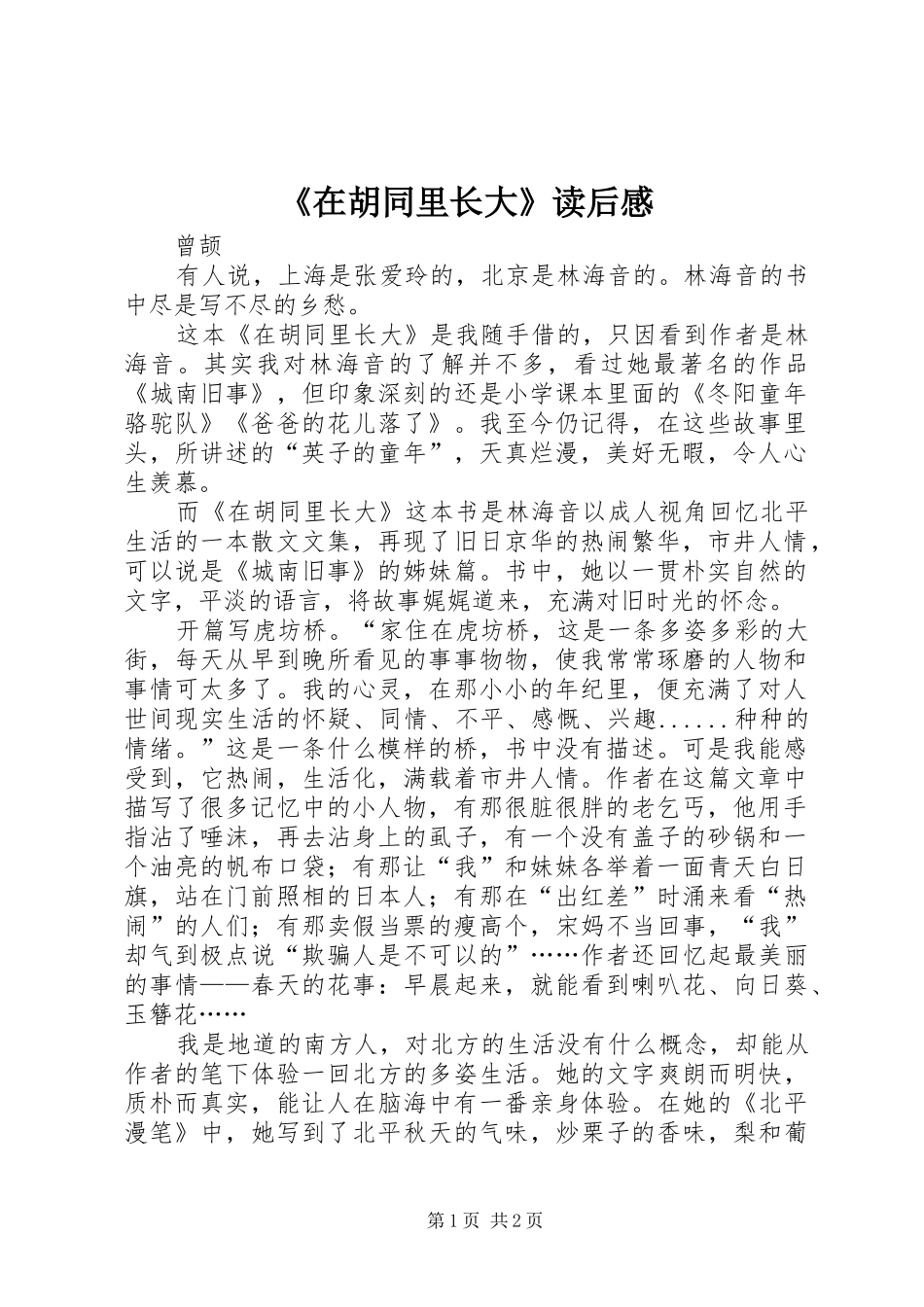 《在胡同里长大》读后感

曾颉

有人说，上海是张爱玲的，北京是林海音的。林海音的书中尽是写不尽的乡愁。

这本《在胡同里长大》是我随手借的，只因看到作者是林海音。其实我对林海音的了解并不多，看过她最著名的作品《城南旧事》，但印象深刻的还是小学课本里面的《冬阳童年骆驼队》《爸爸的花儿落了》。我至今仍记得，在这些故事里头，所讲述的“英子的童年”，天真烂漫，美好无暇，令人心生羡慕。

而《在胡同里长大》这本书是林海音以成人视角回忆北平生活的一本散文文集，再现了旧日京华的热闹繁华，市井人情，可以说是《城南旧事》的姊妹篇。书中，她以一贯朴实自然的文字，平淡的语言，将故事娓娓道来，充满对旧时光的怀念。

开篇写虎坊桥。“家住在虎坊桥，这是一条多姿多彩的大街，每天从早到晚所看见的事事物物，使我常常琢磨的人物和事情可太多了。我的心灵，在那小小的年纪里，便充满了对人世间现实生活的怀疑、同情、不平、感慨、兴趣......种种的情绪。”这是一条什么模样的桥，书中没有描述。可是我能感受到，它热闹，生活化，满载着市井人情。作者在这篇文章中描写了很多记忆中的小人物，有那很脏很胖的老乞丐，他用手指沾了唾沫，再去沾身上的虱子，有一个没有盖子的砂锅和一个油亮的帆布口袋；有那让“我”和妹妹各举着一面青天白日旗，站在门前照相的日本人；有那在“出红差”时涌来看“热闹”的人们；有那卖假当票的瘦高个，宋妈不当回事，“我”却气到极点说“欺骗人是不可以的”……作者还回忆起最美丽的事情——春天的花事：早晨起来，就能看到喇叭花、向日葵、玉簪花……

我是地道的南方人，对北方的生活没有什么概念，却能从作者的笔下体验一回北方的多姿生活。她的文字爽朗而明快，质朴而真实，能让人在脑海中有一番亲身体验。在她的《北平漫笔》中，她写到了北平秋天的气味，炒栗子的香味，梨和葡

第1页 共2页